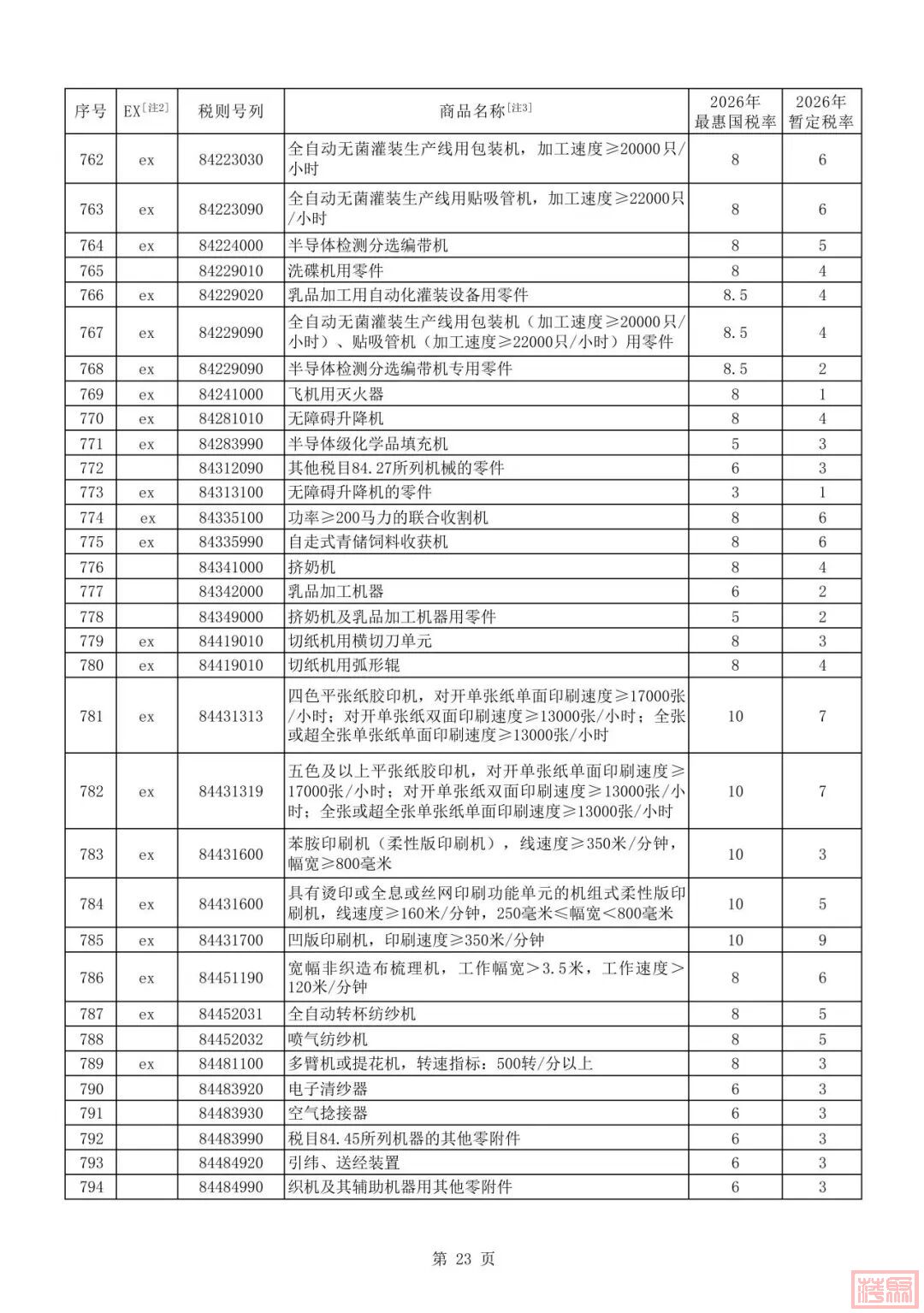 | 序号 | EX[注2] | 税则号列 | 商品名称[注3] | 2026年最惠国税率 | 2026年暂定税率 |
|---|---|---|---|---|---|
| 762 | ex | 84223030 | 全自动无菌灌装生产线用包装机，加工速度≥20000只/小时 | 8 | 6 |
| 763 | ex | 84223090 | 全自动无菌灌装生产线用贴吸管机，加工速度≥22000只/小时 | 8 | 6 |
| 764 | ex | 84224000 | 半导体检测分选编带机 | 8 | 5 |
| 765 |  | 84229010 | 洗碟机用零件 | 8 | 4 |
| 766 | ex | 84229020 | 乳品加工用自动化灌装设备用零件 | 8.5 | 4 |
| 767 | ex | 84229090 | 全自动无菌灌装生产线用包装机（加工速度≥20000只/小时）、贴吸管机（加工速度≥22000只/小时）用零件 | 8.5 | 4 |
| 768 | ex | 84229090 | 半导体检测分选编带机专用零件 | 8.5 | 2 |
| 769 | ex | 84241000 | 飞机用灭火器 | 8 | 1 |
| 770 | ex | 84281010 | 无障碍升降机 | 8 | 4 |
| 771 | ex | 84283990 | 半导体级化学品填充机 | 5 | 3 |
| 772 |  | 84312090 | 其他税目84.27所列机械的零件 | 6 | 3 |
| 773 | ex | 84313100 | 无障碍升降机的零件 | 3 | 1 |
| 774 | ex | 84335100 | 功率≥200马力的联合收割机 | 8 | 6 |
| 775 | ex | 84335990 | 自走式青储饲料收获机 | 8 | 6 |
| 776 |  | 84341000 | 挤奶机 | 8 | 4 |
| 777 |  | 84342000 | 乳品加工机器 | 6 | 2 |
| 778 |  | 84349000 | 挤奶机及乳品加工机器用零件 | 5 | 2 |
| 779 | ex | 84419010 | 切纸机用横切刀单元 | 8 | 3 |
| 780 | ex | 84419010 | 切纸机用弧形辊 | 8 | 4 |
| 781 | ex | 84431313 | 四色平张纸胶印机，对开单张纸单面印刷速度≥17000张/小时；对开单张纸双面印刷速度≥13000张/小时；全张或超全张单张纸单面印刷速度≥13000张/小时 | 10 | 7 |
| 782 | ex | 84431319 | 五色及以上平张纸胶印机，对开单张纸单面印刷速度≥17000张/小时；对开单张纸双面印刷速度≥13000张/小时；全张或超全张单张纸单面印刷速度≥13000张/小时 | 10 | 7 |
| 783 | ex | 84431600 | 苯胺印刷机（柔性版印刷机），线速度≥350米/分钟，幅宽≥800毫米 | 10 | 3 |
| 784 | ex | 84431600 | 具有烫印或全息或丝网印刷功能单元的机组式柔性版印刷机，线速度≥160米/分钟，250毫米≤幅宽<800毫米 | 10 | 5 |
| 785 | ex | 84431700 | 凹版印刷机，印刷速度≥350米/分钟 | 10 | 9 |
| 786 | ex | 84451190 | 宽幅非织造布梳理机，工作幅宽>3.5米，工作速度>120米/分钟 | 8 | 6 |
| 787 | ex | 84452031 | 全自动转杯纺纱机 | 8 | 5 |
| 788 |  | 84452032 | 喷气纺纱机 | 8 | 5 |
| 789 | ex | 84481100 | 多臂机或提花机，转速指标：500转/分以上 | 8 | 3 |
| 790 |  | 84483920 | 电子清纱器 | 6 | 3 |
| 791 |  | 84483930 | 空气捻接器 | 6 | 3 |
| 792 |  | 84483990 | 税目84.45所列机器的其他零附件 | 6 | 3 |
| 793 |  | 84484920 | 引纬、送经装置 | 6 | 3 |
| 794 |  | 84484990 | 织机及其辅助机器用其他零附件 | 6 | 3 |

第 23 页